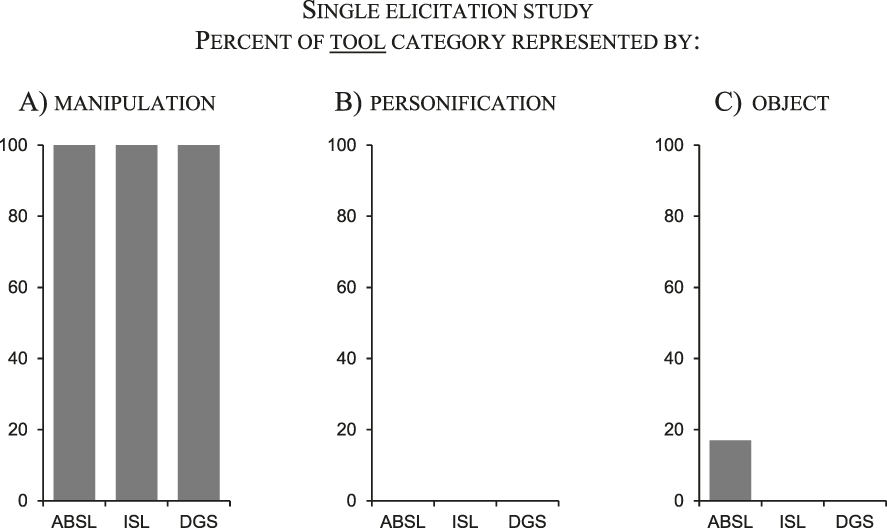 SINGLE ELICITATION STUDY
PERCENT OF TOOL CATEGORY REPRESENTED BY:

A) MANIPULATION

100
80
60
40
20
0
ABSL ISL DGS

B) PERSONIFICATION

100
80
60
40
20
0
ABSL ISL DGS

C) OBJECT

100
80
60
40
20
0
ABSL ISL DGS